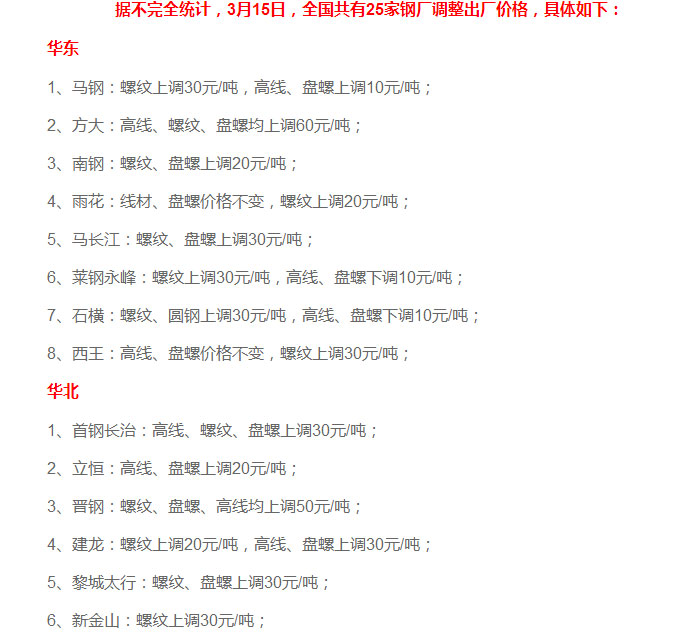 据不完全统计，3月15日，全国共有25家钢厂调整出厂价格，具体如下：

华东

1、马钢：螺纹上调30元/吨，高线、盘螺上调10元/吨；

2、方大：高线、螺纹、盘螺均上调60元/吨；

3、南钢：螺纹、盘螺上调20元/吨；

4、雨花：线材、盘螺价格不变，螺纹上调20元/吨；

5、马长江：螺纹、盘螺上调30元/吨；

6、莱钢永峰：螺纹上调30元/吨，高线、盘螺下调10元/吨；

7、石横：螺纹、圆钢上调30元/吨，高线、盘螺下调10元/吨；

8、西王：高线、盘螺价格不变，螺纹上调30元/吨；

华北

1、首钢长治：高线、螺纹、盘螺上调30元/吨；

2、立恒：高线、盘螺上调20元/吨；

3、晋钢：螺纹、盘螺、高线均上调50元/吨；

4、建龙：螺纹上调20元/吨，高线、盘螺上调30元/吨；

5、黎城太行：螺纹、盘螺上调30元/吨；

6、新金山：螺纹上调30元/吨；